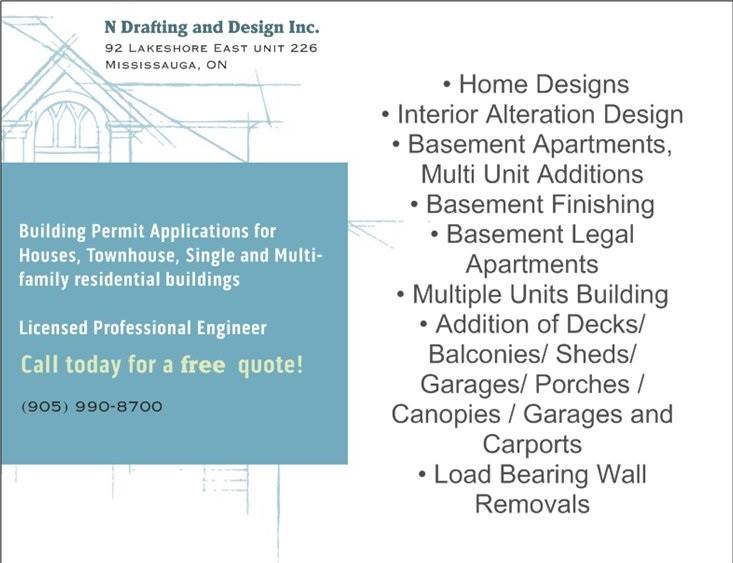 N Drafting and Design Inc.
92 Lakeshore East unit 226
Mississauga, ON

Building Permit Applications for Houses, Townhouse, Single and Multi-family residential buildings

Licensed Professional Engineer

Call today for a free quote!

(905) 990-8700

• Home Designs
• Interior Alteration Design
• Basement Apartments, Multi Unit Additions
• Basement Finishing
• Basement Legal Apartments
• Multiple Units Building
• Addition of Decks/ Balconies/ Sheds/ Garages/ Porches / Canopies / Garages and Carports
• Load Bearing Wall Removals